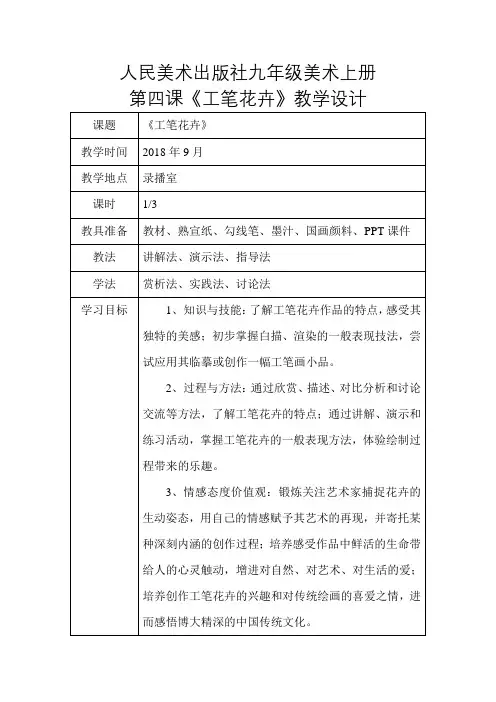 人民美术出版社九年级美术上册
第四课《工笔花卉》教学设计

| 课题 | 《工笔花卉》 |
|---|---|
| 教学时间 | 2018 年 9 月 |
| 教学地点 | 录播室 |
| 课时 | 1/3 |
| 教具准备 | 教材、熟宣纸、勾线笔、墨汁、国画颜料、PPT 课件 |
| 教法 | 讲解法、演示法、指导法 |
| 学法 | 赏析法、实践法、讨论法 |
| 学习目标 | 1、知识与技能：了解工笔花卉作品的特点，感受其独特的美感；初步掌握白描、渲染的一般表现技法，尝试应用其临摹或创作一幅工笔画小品。<br>2、过程与方法：通过欣赏、描述、对比分析和讨论交流等方法，了解工笔花卉的特点；通过讲解、演示和练习活动，掌握工笔花卉的一般表现方法，体验绘制过程带来的乐趣。<br>3、情感态度价值观：锻炼关注艺术家捕捉花卉的生动姿态，用自己的情感赋予其艺术的再现，并寄托某种深刻内涵的创作过程；培养感受作品中鲜活的生命带给人的心灵触动，增进对自然、对艺术、对生活的爱；培养创作工笔花卉的兴趣和对传统绘画的喜爱之情，进而感悟博大精深的中国传统文化。 |